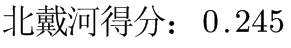 北戴河得分： 0.245